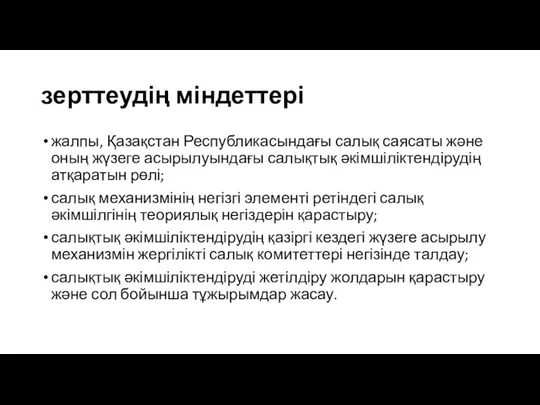 зерттеудің міндеттері

• жалпы, Қазақстан Республикасындағы салық саясаты және оның жүзеге асырылуындағы салықтық әкімшіліктендірудің атқаратын рөлі;

• салық механизмінің негізгі элементі ретіндегі салық әкімшілгінің теориялық негіздерін қарастыру;

• салықтық әкімшіліктендірудің қазіргі кездегі жүзеге асырылу механизмін жергілікті салық комитеттері негізінде талдау;

• салықтық әкімшіліктендіруді жетілдіру жолдарын қарастыру және сол бойынша тұжырымдар жасау.